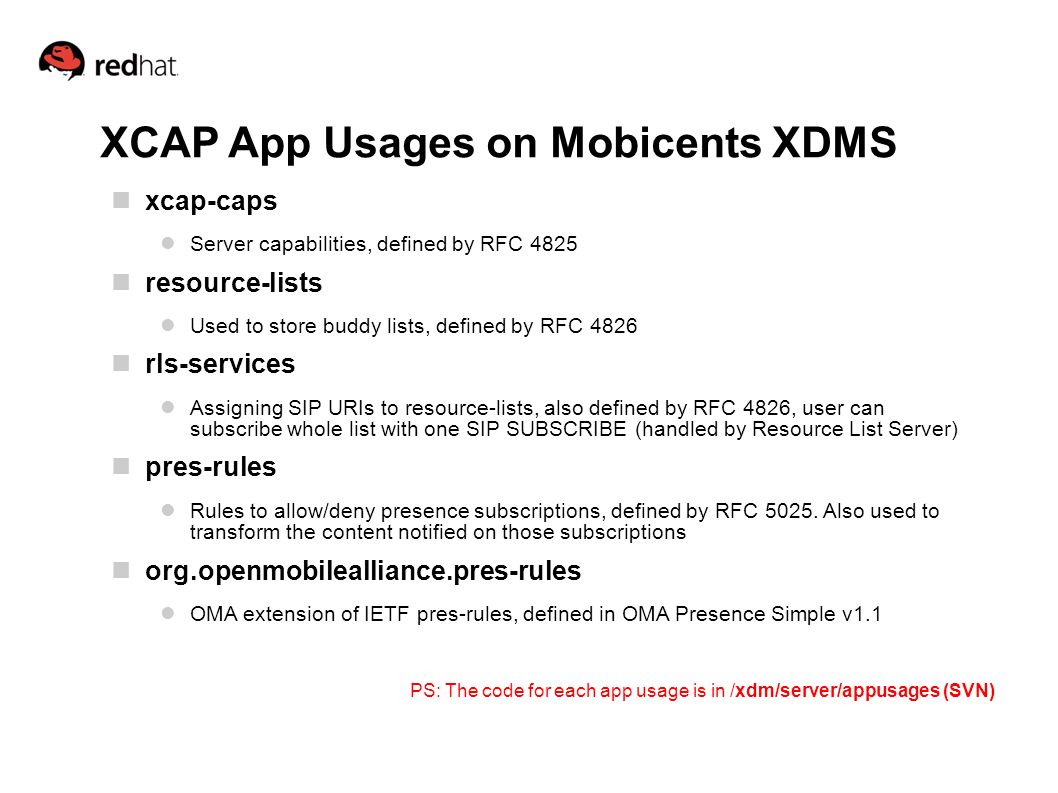 redhat.

XCAP App Usages on Mobicents XDMS

xcap-caps

Server capabilities, defined by RFC 4825

resource-lists

Used to store buddy lists, defined by RFC 4826

rls-services

Assigning SIP URIs to resource-lists, also defined by RFC 4826, user can subscribe whole list with one SIP SUBSCRIBE (handled by Resource List Server)

pres-rules

Rules to allow/deny presence subscriptions, defined by RFC 5025. Also used to transform the content notified on those subscriptions

org.openmobilealliance.pres-rules

OMA extension of IETF pres-rules, defined in OMA Presence Simple v1.1

PS: The code for each app usage is in /xdm/server/appusages (SVN)